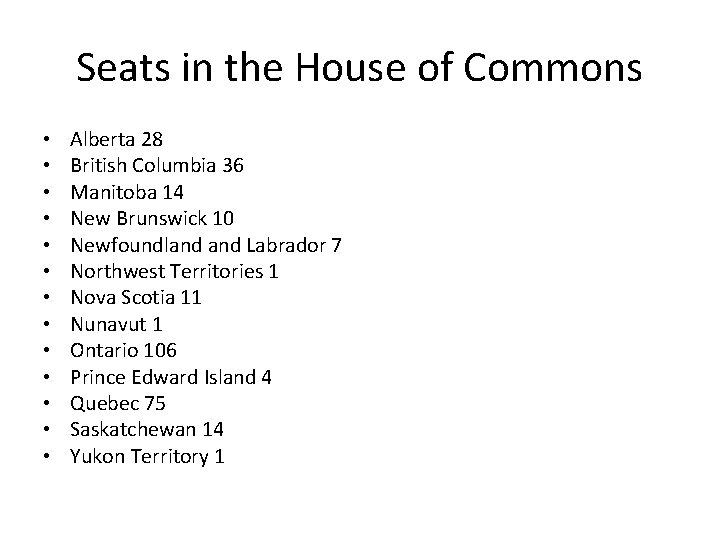 Seats in the House of Commons

• Alberta 28
• British Columbia 36
• Manitoba 14
• New Brunswick 10
• Newfoundland and Labrador 7
• Northwest Territories 1
• Nova Scotia 11
• Nunavut 1
• Ontario 106
• Prince Edward Island 4
• Quebec 75
• Saskatchewan 14
• Yukon Territory 1